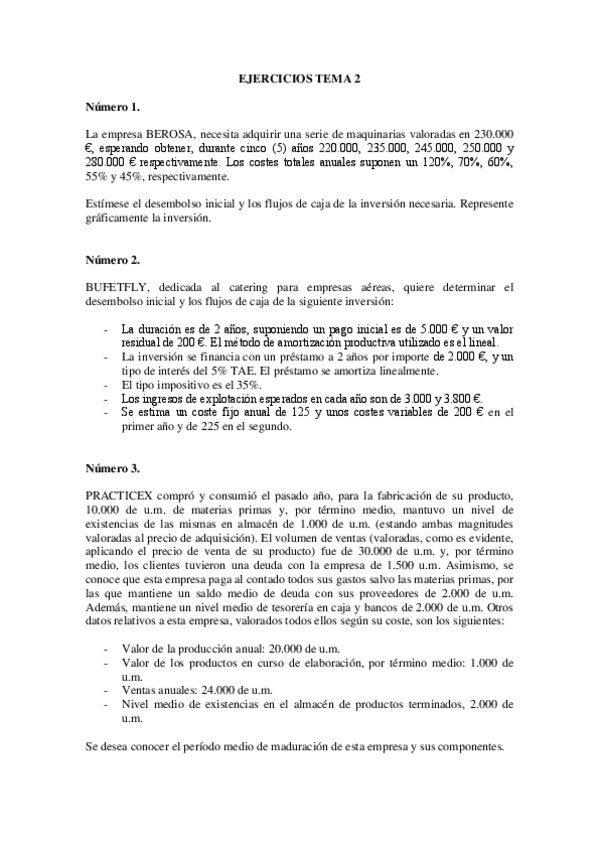 EJERCICIOS TEMA 2

Número 1.

La empresa BEROSA, necesita adquirir una serie de maquinarias valoradas en 230.000 €, esperando obtener, durante cinco (5) años 220.000, 235.000, 245.000, 250.000 y 280.000 € respectivamente. Los costes totales anuales suponen un 120%, 70%, 60%, 55% y 45%, respectivamente.

Estímese el desembolso inicial y los flujos de caja de la inversión necesaria. Represente gráficamente la inversión.

Número 2.

BUFETFLY, dedicada al catering para empresas aéreas, quiere determinar el desembolso inicial y los flujos de caja de la siguiente inversión:

- La duración es de 2 años, suponiendo un pago inicial es de 5.000 € y un valor residual de 200 €. El método de amortización productiva utilizado es el lineal.
- La inversión se financia con un préstamo a 2 años por importe de 2.000 €, y un tipo de interés del 5% TAE. El préstamo se amortiza linealmente.
- El tipo impositivo es el 35%.
- Los ingresos de explotación esperados en cada año son de 3.000 y 3.800 €.
- Se estima un coste fijo anual de 125 y unos costes variables de 200 € en el primer año y de 225 en el segundo.

Número 3.

PRACTICEX compró y consumió el pasado año, para la fabricación de su producto, 10.000 de u.m. de materias primas y, por término medio, mantuvo un nivel de existencias de las mismas en almacén de 1.000 de u.m. (estando ambas magnitudes valoradas al precio de adquisición). El volumen de ventas (valoradas, como es evidente, aplicando el precio de venta de su producto) fue de 30.000 de u.m. y, por término medio, los clientes tuvieron una deuda con la empresa de 1.500 u.m. Asimismo, se conoce que esta empresa paga al contado todos sus gastos salvo las materias primas, por las que mantiene un saldo medio de deuda con sus proveedores de 2.000 de u.m. Además, mantiene un nivel medio de tesorería en caja y bancos de 2.000 de u.m. Otros datos relativos a esta empresa, valorados todos ellos según su coste, son los siguientes:

- Valor de la producción anual: 20.000 de u.m.
- Valor de los productos en curso de elaboración, por término medio: 1.000 de u.m.
- Ventas anuales: 24.000 de u.m.
- Nivel medio de existencias en el almacén de productos terminados, 2.000 de u.m.

Se desea conocer el período medio de maduración de esta empresa y sus componentes.